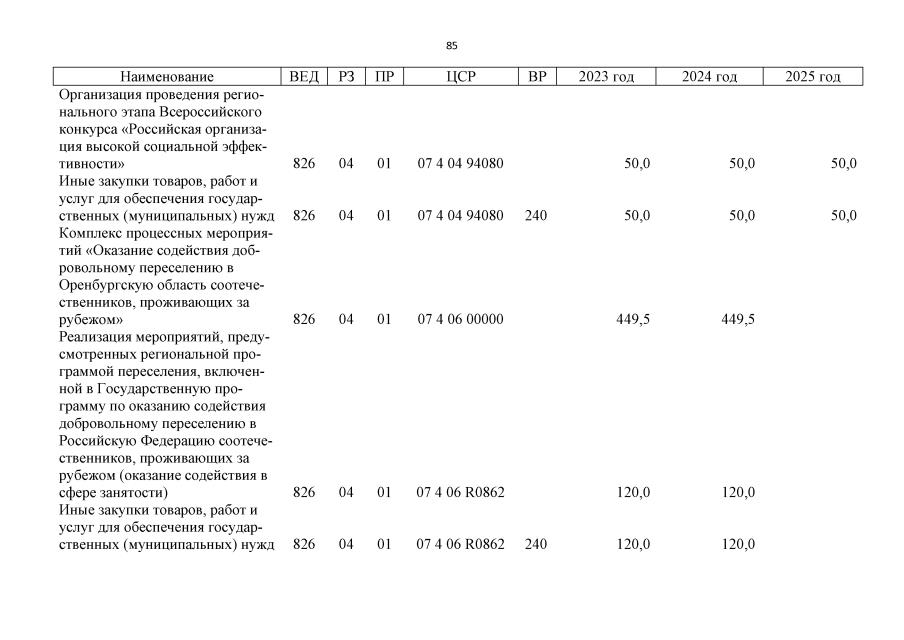 85

| Наименование | ВЕД | РЗ | ПР | ЦСР | ВР | 2023 год | 2024 год | 2025 год |
|---|---|---|---|---|---|---|---|---|
| Организация проведения регионального этапа Всероссийского конкурса «Российская организация высокой социальной эффективности» | 826 | 04 | 01 | 07 4 04 94080 | | 50,0 | 50,0 | 50,0 |
| Иные закупки товаров, работ и услуг для обеспечения государственных (муниципальных) нужд | 826 | 04 | 01 | 07 4 04 94080 | 240 | 50,0 | 50,0 | 50,0 |
| Комплекс процессных мероприятий «Оказание содействия добровольному переселению в Оренбургскую область соотечественников, проживающих за рубежом» | 826 | 04 | 01 | 07 4 06 00000 | | 449,5 | 449,5 | |
| Реализация мероприятий, предусмотренных региональной программой переселения, включенной в Государственную программу по оказанию содействия добровольному переселению в Российскую Федерацию соотечественников, проживающих за рубежом (оказание содействия в сфере занятости) | 826 | 04 | 01 | 07 4 06 R0862 | | 120,0 | 120,0 | |
| Иные закупки товаров, работ и услуг для обеспечения государственных (муниципальных) нужд | 826 | 04 | 01 | 07 4 06 R0862 | 240 | 120,0 | 120,0 | |